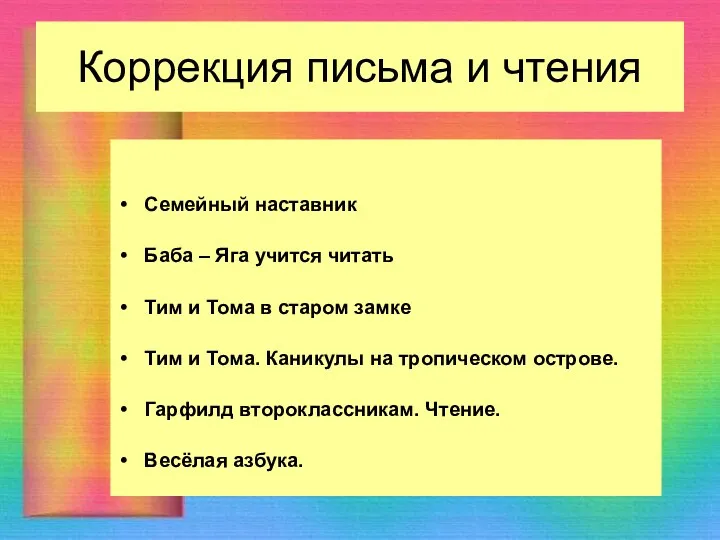 Коррекция письма и чтения

• Семейный наставник
• Баба – Яга учится читать
• Тим и Тома в старом замке
• Тим и Тома. Каникулы на тропическом острове.
• Гарфилд второклассникам. Чтение.
• Весёлая азбука.